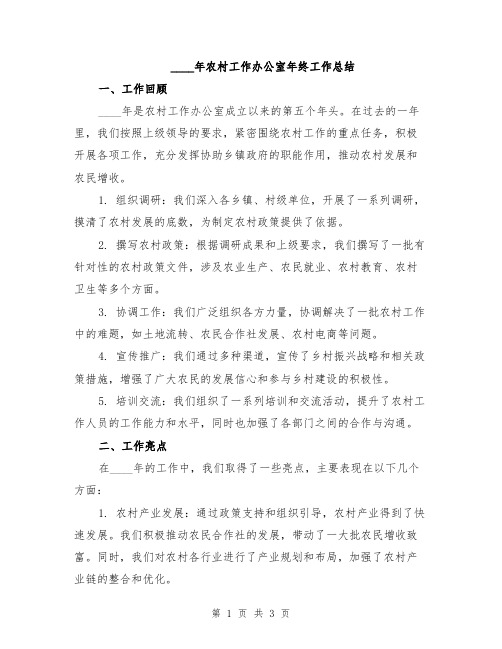 ____年农村工作办公室年终工作总结

一、工作回顾

____年是农村工作办公室成立以来的第五个年头。在过去的一年里，我们按照上级领导的要求，紧密围绕农村工作的重点任务，积极开展各项工作，充分发挥协助乡镇政府的职能作用，推动农村发展和农民增收。

1. 组织调研：我们深入各乡镇、村级单位，开展了一系列调研，摸清了农村发展的底数，为制定农村政策提供了依据。

2. 撰写农村政策：根据调研成果和上级要求，我们撰写了一批有针对性的农村政策文件，涉及农业生产、农民就业、农村教育、农村卫生等多个方面。

3. 协调工作：我们广泛组织各方力量，协调解决了一批农村工作中的难题，如土地流转、农民合作社发展、农村电商等问题。

4. 宣传推广：我们通过多种渠道，宣传了乡村振兴战略和相关政策措施，增强了广大农民的发展信心和参与乡村建设的积极性。

5. 培训交流：我们组织了一系列培训和交流活动，提升了农村工作人员的工作能力和水平，同时也加强了各部门之间的合作与沟通。

二、工作亮点

在____年的工作中，我们取得了一些亮点，主要表现在以下几个方面：

1. 农村产业发展：通过政策支持和组织引导，农村产业得到了快速发展。我们积极推动农民合作社的发展，带动了一大批农民增收致富。同时，我们对农村各行业进行了产业规划和布局，加强了农村产业链的整合和优化。

第 1 页 共 3 页